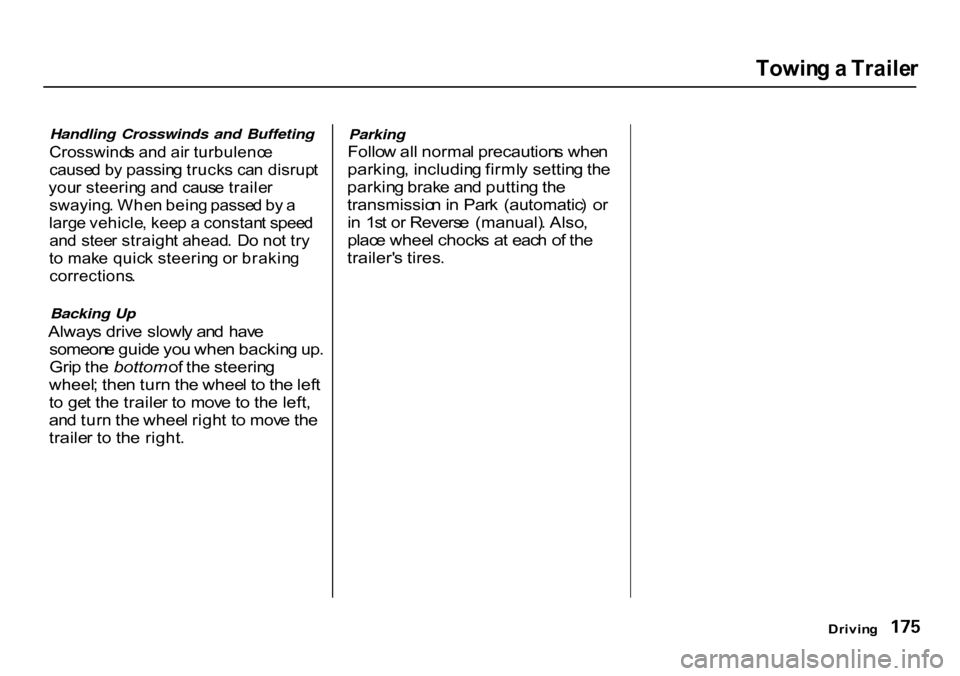 Towing a Trailer

Handling Crosswinds and Buffeting
Crosswinds and air turbulence caused by passing trucks can disrupt your steering and cause trailer swaying. When being passed by a large vehicle, keep a constant speed and steer straight ahead. Do not try to make quick steering or braking corrections.

Backing Up
Always drive slowly and have someone guide you when backing up. Grip the bottom of the steering wheel; then turn the wheel to the left to get the trailer to move to the left, and turn the wheel right to move the trailer to the right.

Parking
Follow all normal precautions when parking, including firmly setting the parking brake and putting the transmission in Park (automatic) or in 1st or Reverse (manual). Also, place wheel chocks at each of the trailer's tires.

Driving 175

carmanualsonline.info